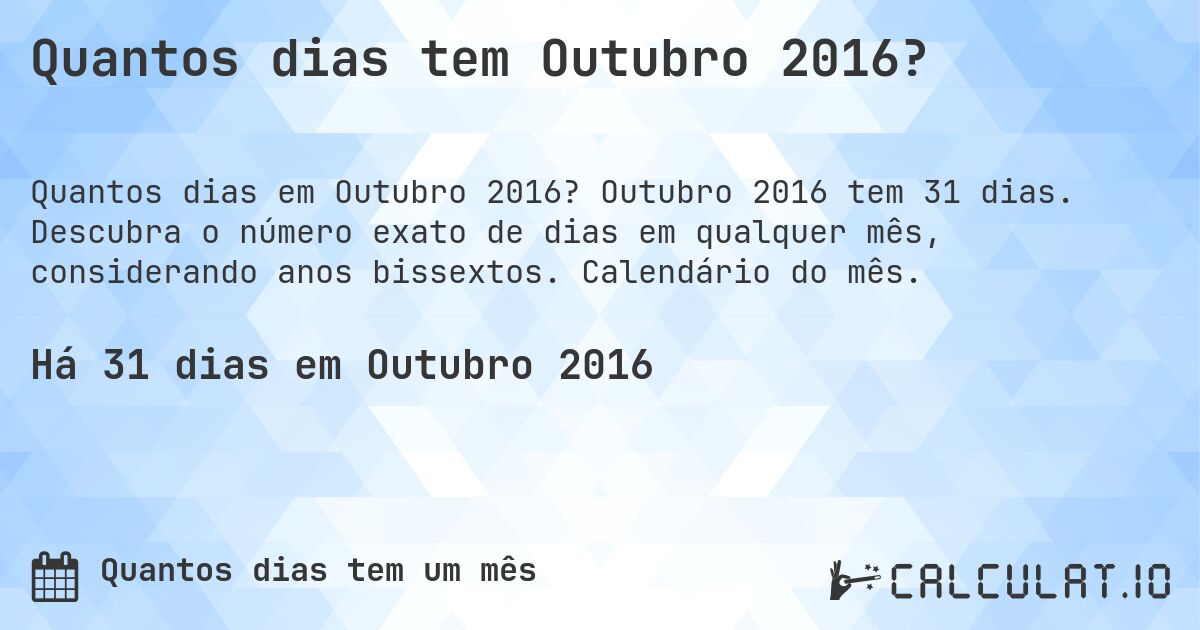 Quantos dias tem Outubro 2016?

Quantos dias em Outubro 2016? Outubro 2016 tem 31 dias. Descubra o número exato de dias em qualquer mês, considerando anos bissextos. Calendário do mês.

Há 31 dias em Outubro 2016

Quantos dias tem um mês

CALCULAT.IO